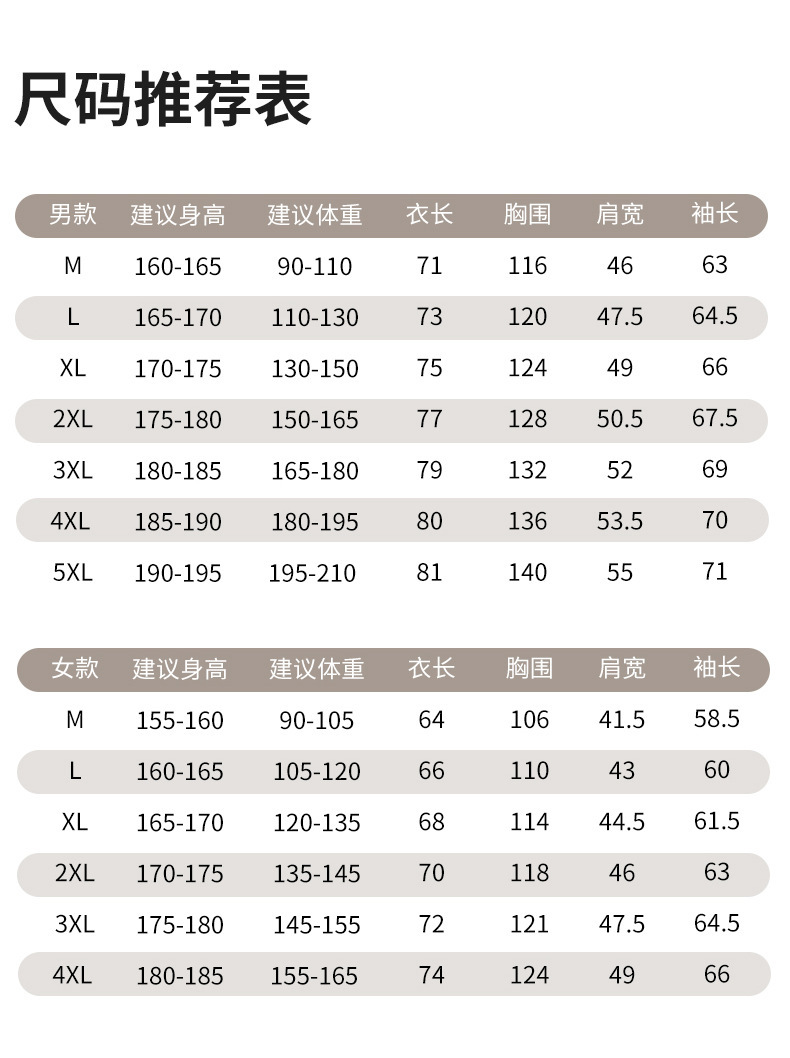 尺码推荐表

| 男款 | 建议身高 | 建议体重 | 衣长 | 胸围 | 肩宽 | 袖长 |
|---|---|---|---|---|---|---|
| M | 160-165 | 90-110 | 71 | 116 | 46 | 63 |
| L | 165-170 | 110-130 | 73 | 120 | 47.5 | 64.5 |
| XL | 170-175 | 130-150 | 75 | 124 | 49 | 66 |
| 2XL | 175-180 | 150-165 | 77 | 128 | 50.5 | 67.5 |
| 3XL | 180-185 | 165-180 | 79 | 132 | 52 | 69 |
| 4XL | 185-190 | 180-195 | 80 | 136 | 53.5 | 70 |
| 5XL | 190-195 | 195-210 | 81 | 140 | 55 | 71 |

| 女款 | 建议身高 | 建议体重 | 衣长 | 胸围 | 肩宽 | 袖长 |
|---|---|---|---|---|---|---|
| M | 155-160 | 90-105 | 64 | 106 | 41.5 | 58.5 |
| L | 160-165 | 105-120 | 66 | 110 | 43 | 60 |
| XL | 165-170 | 120-135 | 68 | 114 | 44.5 | 61.5 |
| 2XL | 170-175 | 135-145 | 70 | 118 | 46 | 63 |
| 3XL | 175-180 | 145-155 | 72 | 121 | 47.5 | 64.5 |
| 4XL | 180-185 | 155-165 | 74 | 124 | 49 | 66 |